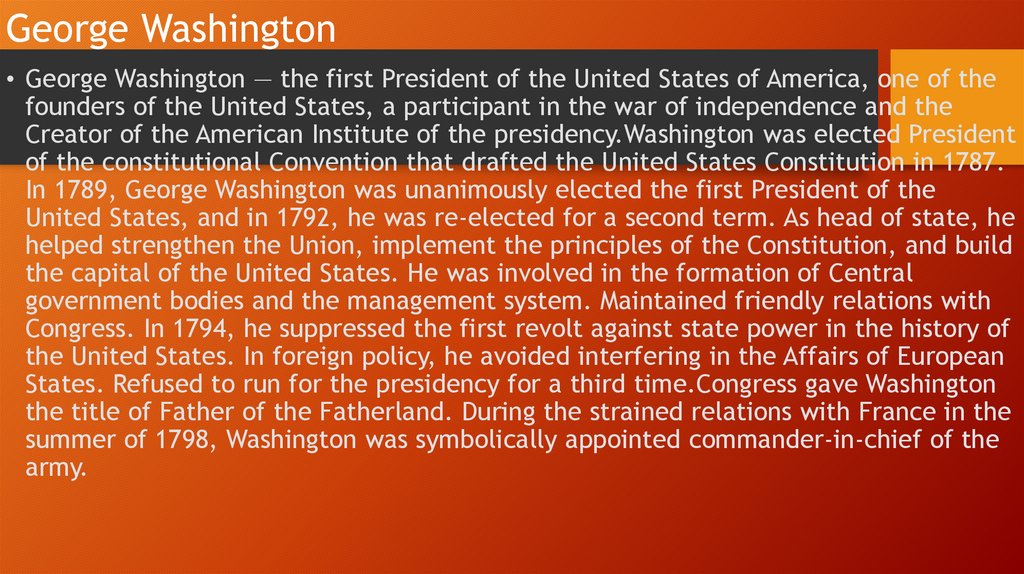 George Washington

• George Washington — the first President of the United States of America, one of the founders of the United States, a participant in the war of independence and the Creator of the American Institute of the presidency.Washington was elected President of the constitutional Convention that drafted the United States Constitution in 1787. In 1789, George Washington was unanimously elected the first President of the United States, and in 1792, he was re-elected for a second term. As head of state, he helped strengthen the Union, implement the principles of the Constitution, and build the capital of the United States. He was involved in the formation of Central government bodies and the management system. Maintained friendly relations with Congress. In 1794, he suppressed the first revolt against state power in the history of the United States. In foreign policy, he avoided interfering in the Affairs of European States. Refused to run for the presidency for a third time.Congress gave Washington the title of Father of the Fatherland. During the strained relations with France in the summer of 1798, Washington was symbolically appointed commander-in-chief of the army.